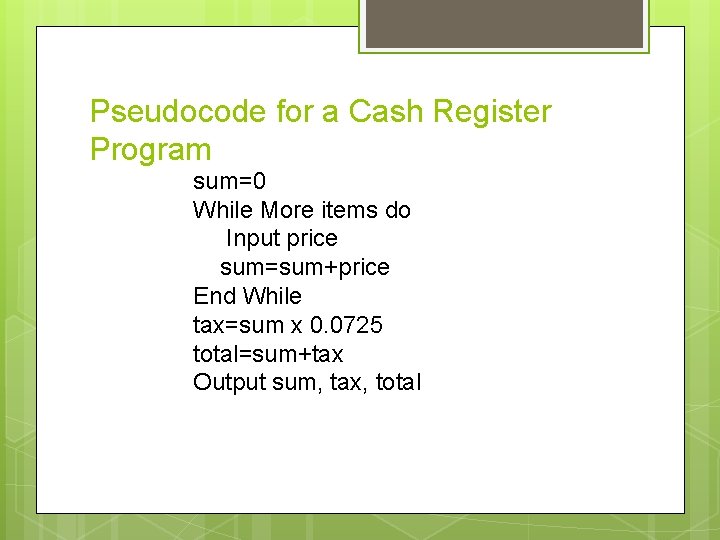 Pseudocode for a Cash Register Program

sum=0
While More items do
Input price
sum=sum+price
End While
tax=sum x 0.0725
total=sum+tax
Output sum, tax, total